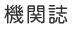 機関誌